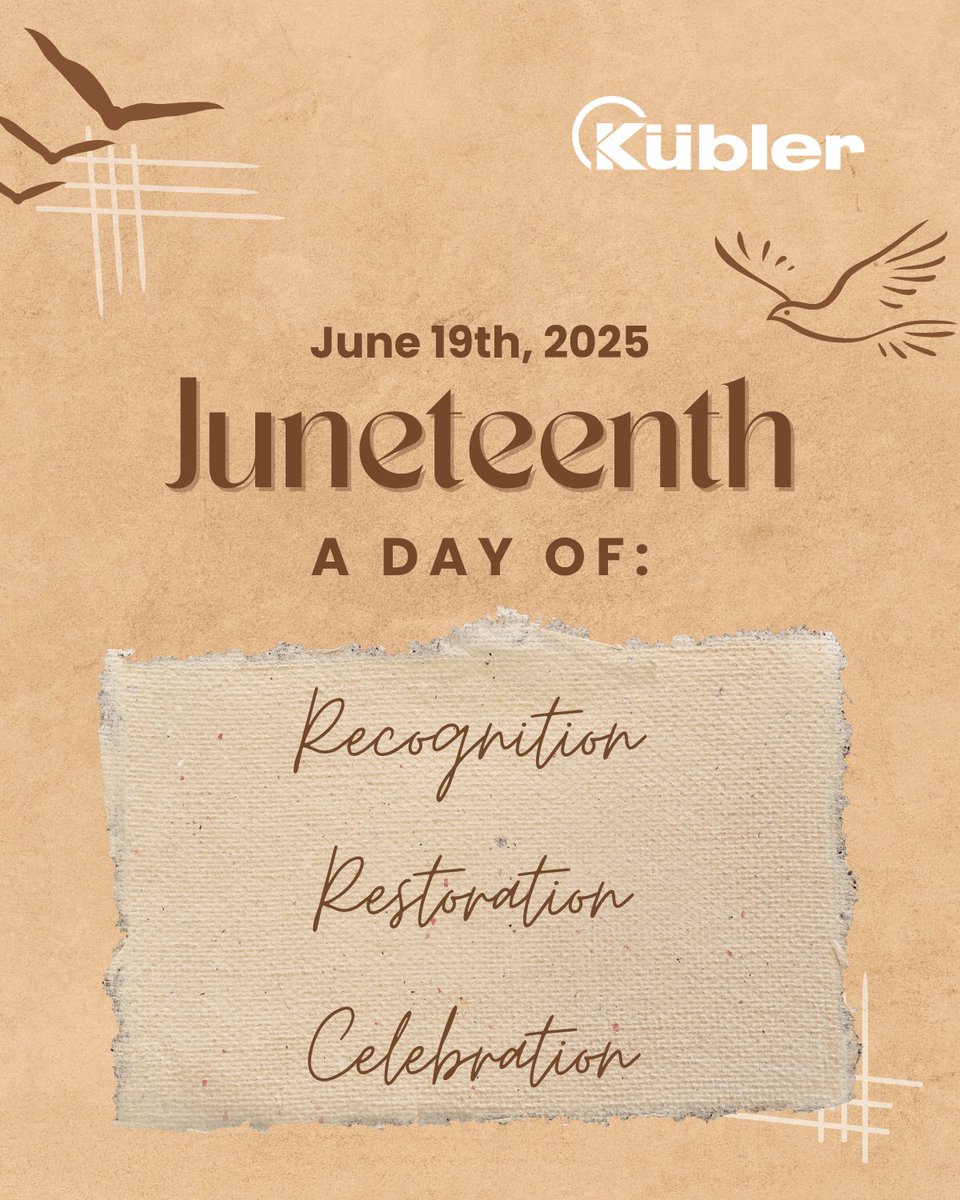 Kübler

June 19th, 2025

Juneteenth

A DAY OF:

Recognition

Restoration

Celebration